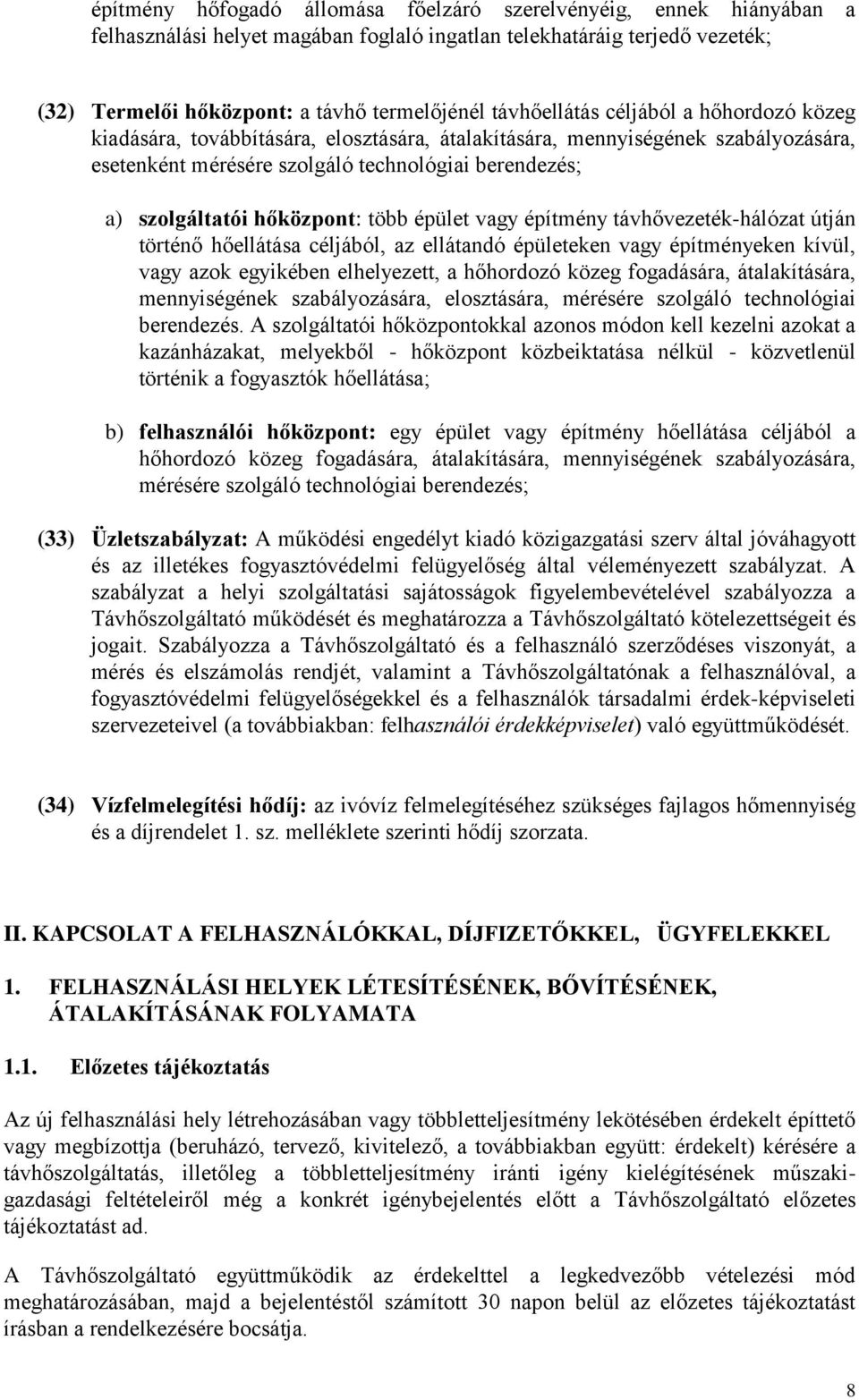 építmény hőfogadó állomása főelzáró szerelvényéig, ennek hiányában a felhasználási helyet magában foglaló ingatlan telekhatáráig terjedő vezeték;

(32) Termelői hőközpont: a távhő termelőjénél távhőellátás céljából a hőhordozó közeg kiadására, továbbítására, elosztására, átalakítására, mennyiségének szabályozására, esetenként mérésére szolgáló technológiai berendezés;

a) szolgáltatói hőközpont: több épület vagy építmény távhővezeték-hálózat útján történő hőellátása céljából, az ellátandó épületeken vagy építményeken kívül, vagy azok egyikében elhelyezett, a hőhordozó közeg fogadására, átalakítására, mennyiségének szabályozására, elosztására, mérésére szolgáló technológiai berendezés. A szolgáltatói hőközpontokkal azonos módon kell kezelni azokat a kazánházakat, melyekből - hőközpont közbeiktatása nélkül - közvetlenül történik a fogyasztók hőellátása;

b) felhasználói hőközpont: egy épület vagy építmény hőellátása céljából a hőhordozó közeg fogadására, átalakítására, mennyiségének szabályozására, mérésére szolgáló technológiai berendezés;

(33) Üzletszabályzat: A működési engedélyt kiadó közigazgatási szerv által jóváhagyott és az illetékes fogyasztóvédelmi felügyelőség által véleményezett szabályzat. A szabályzat a helyi szolgáltatási sajátosságok figyelembevételével szabályozza a Távhőszolgáltató működését és meghatározza a Távhőszolgáltató kötelezettségeit és jogait. Szabályozza a Távhőszolgáltató és a felhasználó szerződéses viszonyát, a mérés és elszámolás rendjét, valamint a Távhőszolgáltatónak a felhasználóval, a fogyasztóvédelmi felügyelőségekkel és a felhasználók társadalmi érdek-képviseleti szervezeteivel (a továbbiakban: felhasználói érdekképviselet) való együttműködését.

(34) Vízfelmelegítési hődíj: az ivóvíz felmelegítéséhez szükséges fajlagos hőmennyiség és a díjrendelet 1. sz. melléklete szerinti hődíj szorzata.

II. KAPCSOLAT A FELHASZNÁLÓKKAL, DÍJFIZETŐKKEL, ÜGYFELEKKEL

1. FELHASZNÁLÁSI HELYEK LÉTESÍTÉSÉNEK, BŐVÍTÉSÉNEK, ÁTALAKÍTÁSÁNAK FOLYAMATA

1.1. Előzetes tájékoztatás

Az új felhasználási hely létrehozásában vagy többletteljesítmény lekötésében érdekelt építtető vagy megbízottja (beruházó, tervező, kivitelező, a továbbiakban együtt: érdekelt) kérésére a távhőszolgáltatás, illetőleg a többletteljesítmény iránti igény kielégítésének műszaki-gazdasági feltételeiről még a konkrét igénybejelentés előtt a Távhőszolgáltató előzetes tájékoztatást ad.

A Távhőszolgáltató együttműködik az érdekelttel a legkedvezőbb vételezési mód meghatározásában, majd a bejelentéstől számított 30 napon belül az előzetes tájékoztatást írásban a rendelkezésére bocsátja.

8